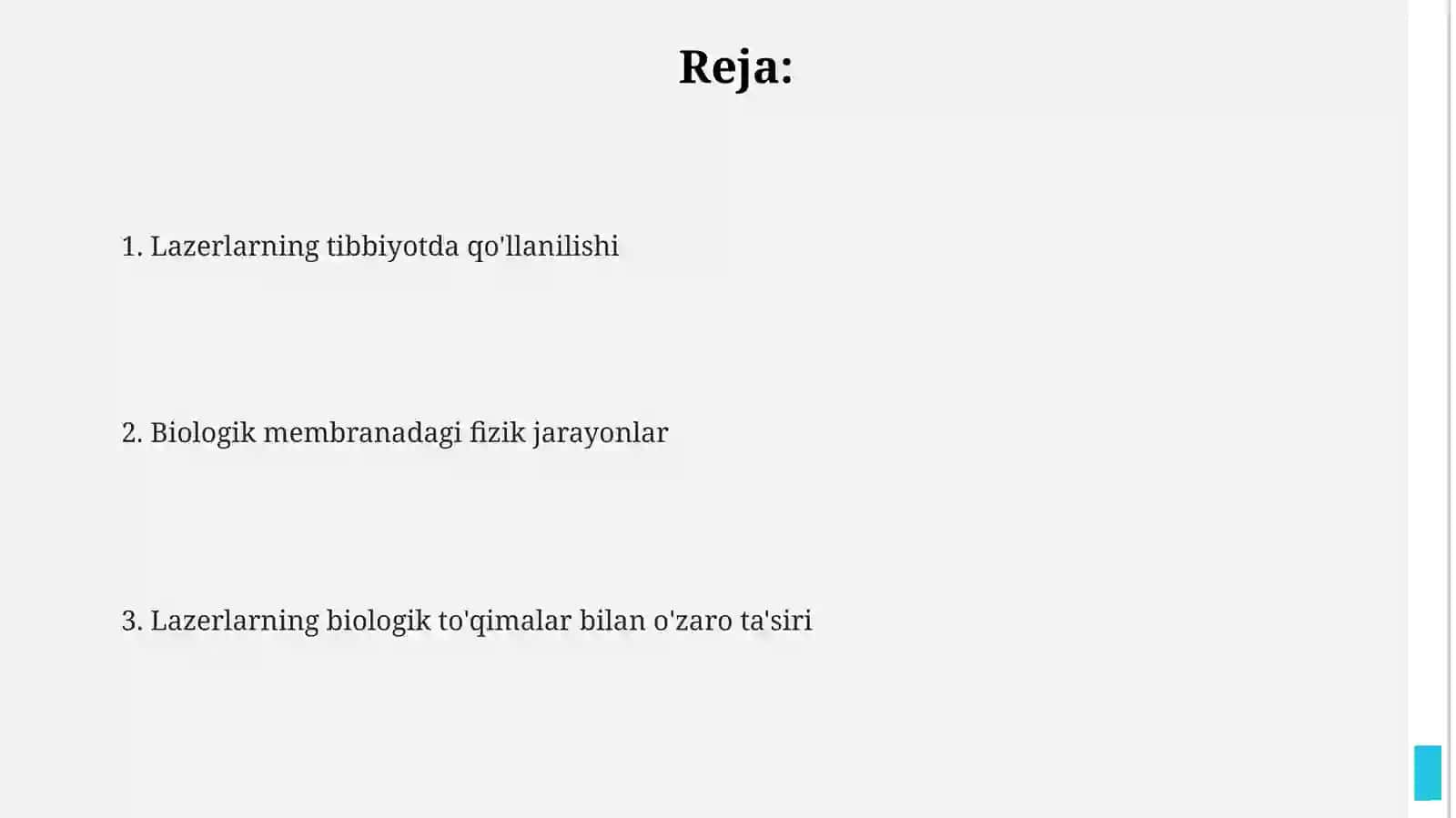 Reja:

1. Lazerlarning tibbiyotda qo'llanilishi

2. Biologik membranadagi fizik jarayonlar

3. Lazerlarning biologik to'qimalar bilan o'zaro ta'siri